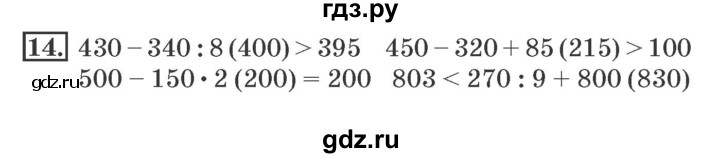 гдз.ру

14. $430 - 340 : 8\ (400) > 395$ $450 - 320 + 85\ (215) > 100$

gdz.ru $500 - 150 \cdot 2\ (200) = 200$ $803 < 270 : 9 + 800\ (830)$

gdz.ru